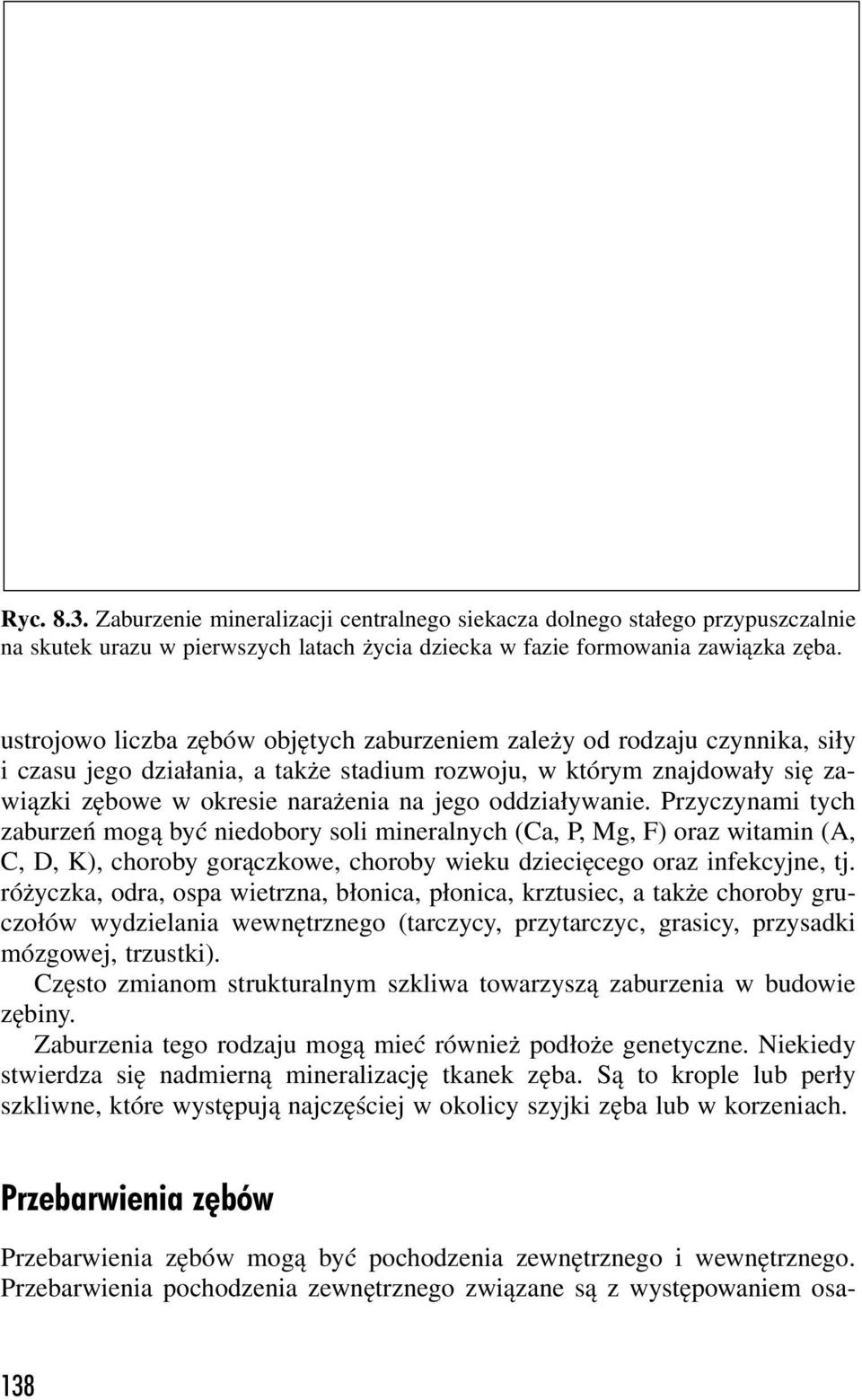 Ryc. 8.3. Zaburzenie mineralizacji centralnego siekacza dolnego stałego przypuszczalnie na skutek urazu w pierwszych latach życia dziecka w fazie formowania zawiązka zęba.

ustrojowo liczba zębów objętych zaburzeniem zależy od rodzaju czynnika, siły i czasu jego działania, a także stadium rozwoju, w którym znajdowały się zawiązki zębowe w okresie narażenia na jego oddziaływanie. Przyczynami tych zaburzeń mogą być niedobory soli mineralnych (Ca, P, Mg, F) oraz witamin (A, C, D, K), choroby gorączkowe, choroby wieku dziecięcego oraz infekcyjne, tj. różyczka, odra, ospa wietrzna, błonica, płonica, krztusiec, a także choroby gruczołów wydzielania wewnętrznego (tarczycy, przytarczyc, grasicy, przysadki mózgowej, trzustki).

Często zmianom strukturalnym szkliwa towarzyszą zaburzenia w budowie zębiny.

Zaburzenia tego rodzaju mogą mieć również podłoże genetyczne. Niekiedy stwierdza się nadmierną mineralizację tkanek zęba. Są to krople lub perły szkliwne, które występują najczęściej w okolicy szyjki zęba lub w korzeniach.

Przebarwienia zębów

Przebarwienia zębów mogą być pochodzenia zewnętrznego i wewnętrznego. Przebarwienia pochodzenia zewnętrznego związane są z występowaniem osa-

138